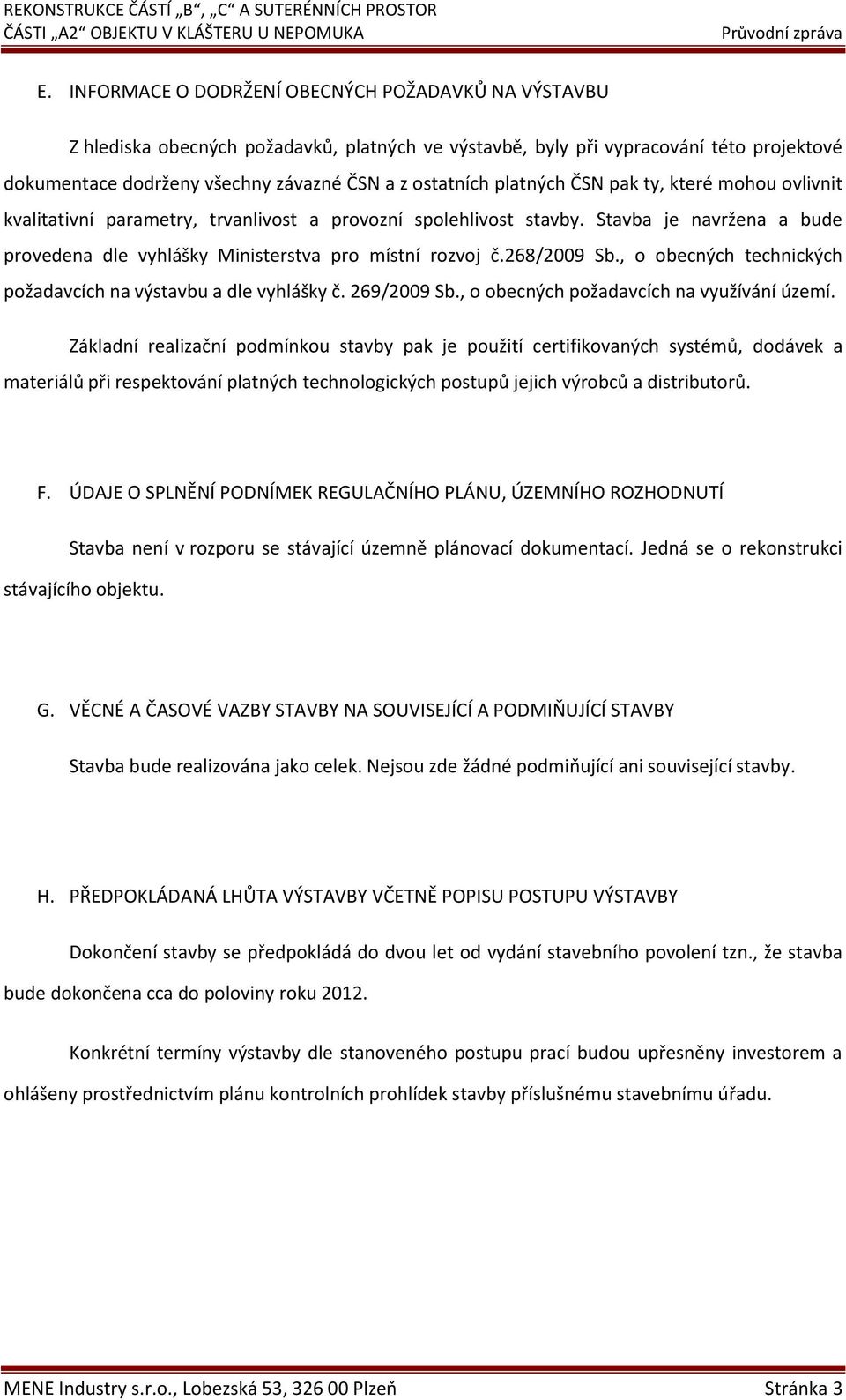 REKONSTRUKCE ČÁSTÍ „B“, „C“ A SUTERÉNNÍCH PROSTOR ČÁSTI „A2“ OBJEKTU V KLÁŠTERU U NEPOMUKA

Průvodní zpráva

E. INFORMACE O DODRŽENÍ OBECNÝCH POŽADAVKŮ NA VÝSTAVBU

Z hlediska obecných požadavků, platných ve výstavbě, byly při vypracování této projektové dokumentace dodrženy všechny závazné ČSN a z ostatních platných ČSN pak ty, které mohou ovlivnit kvalitativní parametry, trvanlivost a provozní spolehlivost stavby. Stavba je navržena a bude provedena dle vyhlášky Ministerstva pro místní rozvoj č.268/2009 Sb., o obecných technických požadavcích na výstavbu a dle vyhlášky č. 269/2009 Sb., o obecných požadavcích na využívání území.

Základní realizační podmínkou stavby pak je použití certifikovaných systémů, dodávek a materiálů při respektování platných technologických postupů jejich výrobců a distributorů.

F. ÚDAJE O SPLNĚNÍ PODNÍMEK REGULAČNÍHO PLÁNU, ÚZEMNÍHO ROZHODNUTÍ

Stavba není v rozporu se stávající územně plánovací dokumentací. Jedná se o rekonstrukci stávajícího objektu.

G. VĚCNÉ A ČASOVÉ VAZBY STAVBY NA SOUVISEJÍCÍ A PODMIŇUJÍCÍ STAVBY

Stavba bude realizována jako celek. Nejsou zde žádné podmiňující ani související stavby.

H. PŘEDPOKLÁDANÁ LHŮTA VÝSTAVBY VČETNĚ POPISU POSTUPU VÝSTAVBY

Dokončení stavby se předpokládá do dvou let od vydání stavebního povolení tzn., že stavba bude dokončena cca do poloviny roku 2012.

Konkrétní termíny výstavby dle stanoveného postupu prací budou upřesněny investorem a ohlášeny prostřednictvím plánu kontrolních prohlídek stavby příslušnému stavebnímu úřadu.

MENE Industry s.r.o., Lobezská 53, 326 00 Plzeň

Stránka 3